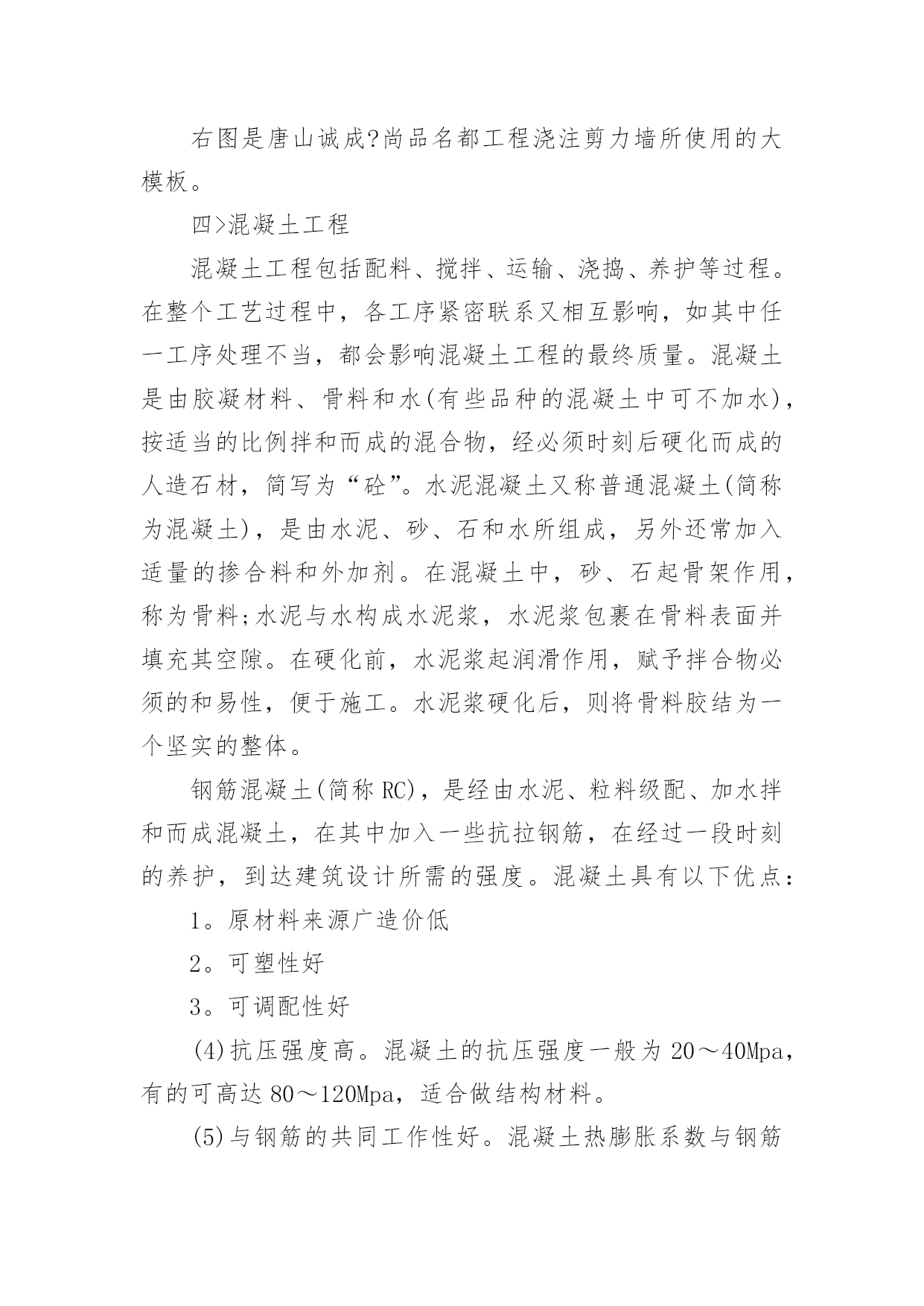 右图是唐山诚成?尚品名都工程浇注剪力墙所使用的大模板。

四>混凝土工程

混凝土工程包括配料、搅拌、运输、浇捣、养护等过程。在整个工艺过程中，各工序紧密联系又相互影响，如其中任一工序处理不当，都会影响混凝土工程的最终质量。混凝土是由胶凝材料、骨料和水(有些品种的混凝土中可不加水)，按适当的比例拌和而成的混合物，经必须时刻后硬化而成的人造石材，简写为“砼”。水泥混凝土又称普通混凝土(简称为混凝土)，是由水泥、砂、石和水所组成，另外还常加入适量的掺合料和外加剂。在混凝土中，砂、石起骨架作用，称为骨料;水泥与水构成水泥浆，水泥浆包裹在骨料表面并填充其空隙。在硬化前，水泥浆起润滑作用，赋予拌合物必须的和易性，便于施工。水泥浆硬化后，则将骨料胶结为一个坚实的整体。

钢筋混凝土(简称 RC)，是经由水泥、粒料级配、加水拌和而成混凝土，在其中加入一些抗拉钢筋，在经过一段时刻的养护，到达建筑设计所需的强度。混凝土具有以下优点：

1。原材料来源广造价低

2。可塑性好

3。可调配性好

(4)抗压强度高。混凝土的抗压强度一般为 20～40Mpa，有的可高达 80～120Mpa，适合做结构材料。

(5)与钢筋的共同工作性好。混凝土热膨胀系数与钢筋